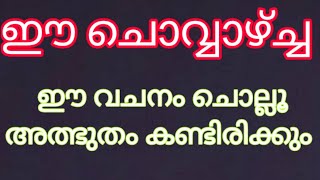 ഈ ചൊവ്വാഴ്ച്ച

ഈ വചനം ചൊല്ലൂ
അത്ഭുതം കണ്ടിരിക്കും